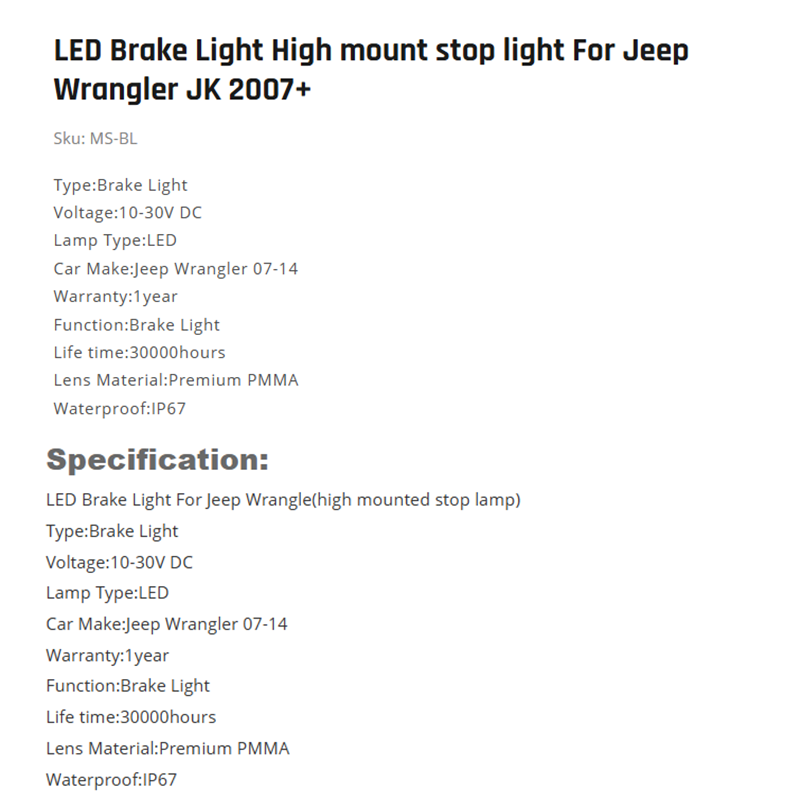 LED Brake Light High mount stop light For Jeep Wrangler JK 2007+

Sku: MS-BL

Type:Brake Light
Voltage:10-30V DC
Lamp Type:LED
Car Make:Jeep Wrangler 07-14
Warranty:1year
Function:Brake Light
Life time:30000hours
Lens Material:Premium PMMA
Waterproof:IP67

Specification:

LED Brake Light For Jeep Wrangle(high mounted stop lamp)
Type:Brake Light
Voltage:10-30V DC
Lamp Type:LED
Car Make:Jeep Wrangler 07-14
Warranty:1year
Function:Brake Light
Life time:30000hours
Lens Material:Premium PMMA
Waterproof:IP67